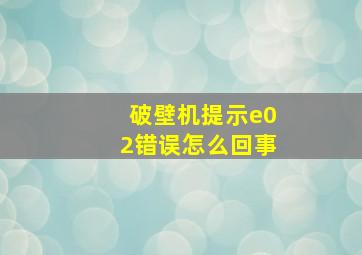 破壁机提示e02错误怎么回事